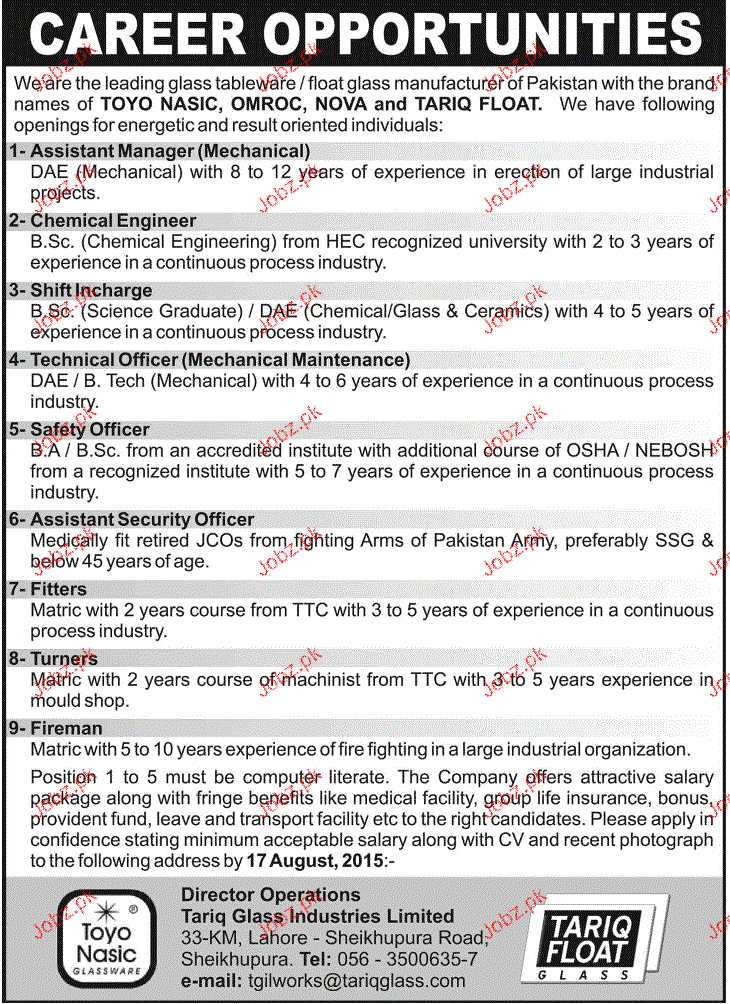 CAREER OPPORTUNITIES

We are the leading glass tableware / float glass manufacturer of Pakistan with the brand names of TOYO NASIC, OMROC, NOVA and TARIQ FLOAT. We have following openings for energetic and result oriented individuals:

1- Assistant Manager (Mechanical)
DAE (Mechanical) with 8 to 12 years of experience in erection of large industrial projects.

2- Chemical Engineer
B.Sc. (Chemical Engineering) from HEC recognized university with 2 to 3 years of experience in a continuous process industry.

3- Shift Incharge
B.Sc. (Science Graduate) / DAE (Chemical/Glass & Ceramics) with 4 to 5 years of experience in a continuous process industry.

4- Technical Officer (Mechanical Maintenance)
DAE / B. Tech (Mechanical) with 4 to 6 years of experience in a continuous process industry.

5- Safety Officer
B.A / B.Sc. from an accredited institute with additional course of OSHA / NEBOSH from a recognized institute with 5 to 7 years of experience in a continuous process industry.

6- Assistant Security Officer
Medically fit retired JCOs from fighting Arms of Pakistan Army, preferably SSG & below 45 years of age.

7- Fitters
Matric with 2 years course from TTC with 3 to 5 years of experience in a continuous process industry.

8- Turners
Matric with 2 years course of machinist from TTC with 3 to 5 years experience in mould shop.

9- Fireman
Matric with 5 to 10 years experience of fire fighting in a large industrial organization.

Position 1 to 5 must be computer literate. The Company offers attractive salary package along with fringe benefits like medical facility, group life insurance, bonus, provident fund, leave and transport facility etc to the right candidates. Please apply in confidence stating minimum acceptable salary along with CV and recent photograph to the following address by 17 August, 2015:-

Toyo Nasic GLASSWARE

Director Operations
Tariq Glass Industries Limited
33-KM, Lahore - Sheikhupura Road, Sheikhupura. Tel: 056 - 3500635-7
e-mail: tgilworks@tariqglass.com

TARIQ FLOAT GLASS

Jobz.pk